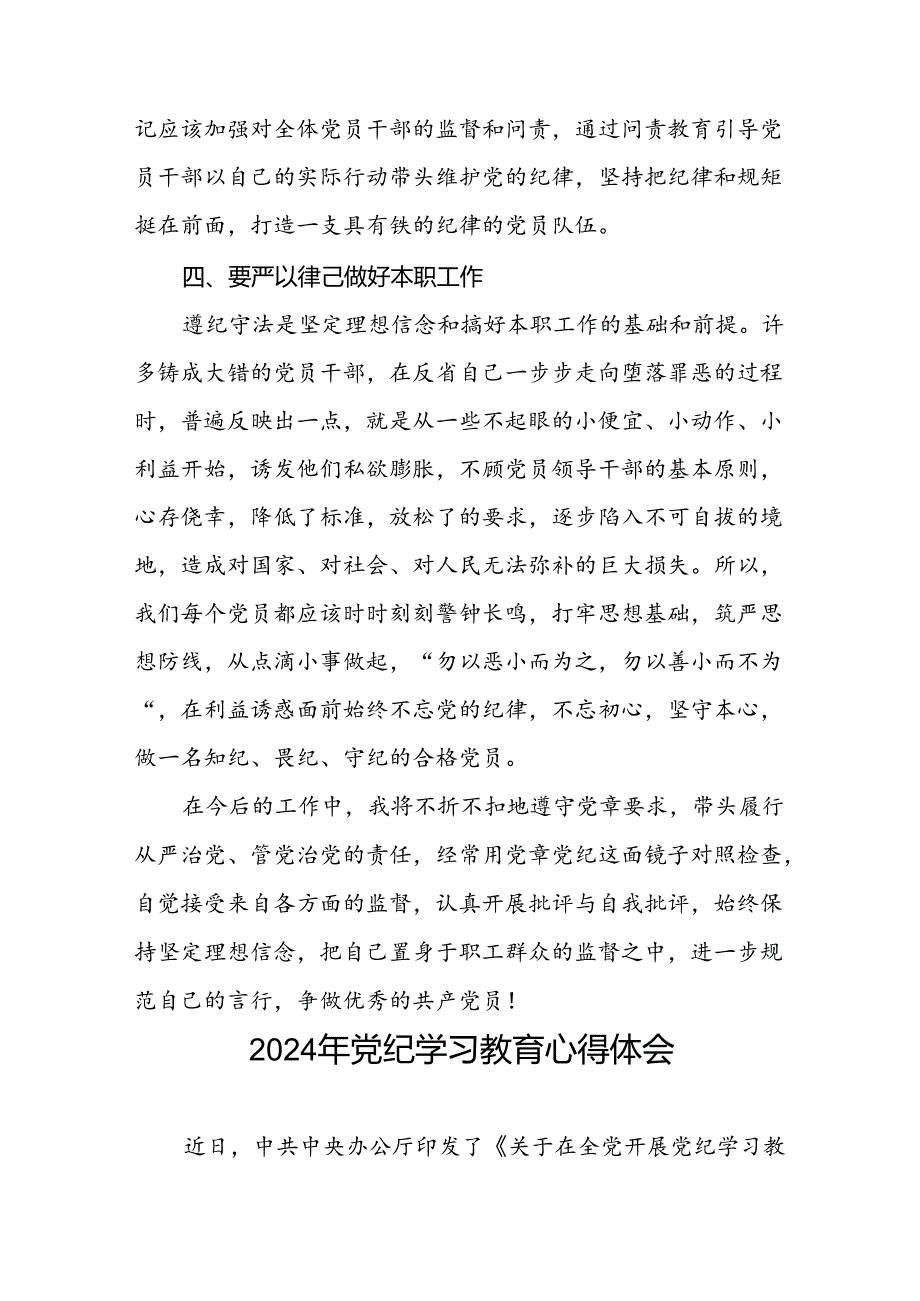 记应该加强对全体党员干部的监督和问责，通过问责教育引导党员干部以自己的实际行动带头维护党的纪律，坚持把纪律和规矩挺在前面，打造一支具有铁的纪律的党员队伍。

四、要严以律己做好本职工作

遵纪守法是坚定理想信念和搞好本职工作的基础和前提。许多铸成大错的党员干部，在反省自己一步步走向堕落罪恶的过程时，普遍反映出一点，就是从一些不起眼的小便宜、小动作、小利益开始，诱发他们私欲膨胀，不顾党员领导干部的基本原则，心存侥幸，降低了标准，放松了的要求，逐步陷入不可自拔的境地，造成对国家、对社会、对人民无法弥补的巨大损失。所以，我们每个党员都应该时时刻刻警钟长鸣，打牢思想基础，筑严思想防线，从点滴小事做起，“勿以恶小而为之，勿以善小而不为“，在利益诱惑面前始终不忘党的纪律，不忘初心，坚守本心，做一名知纪、畏纪、守纪的合格党员。

在今后的工作中，我将不折不扣地遵守党章要求，带头履行从严治党、管党治党的责任，经常用党章党纪这面镜子对照检查，自觉接受来自各方面的监督，认真开展批评与自我批评，始终保持坚定理想信念，把自己置身于职工群众的监督之中，进一步规范自己的言行，争做优秀的共产党员！

2024年党纪学习教育心得体会

近日，中共中央办公厅印发了《关于在全党开展党纪学习教